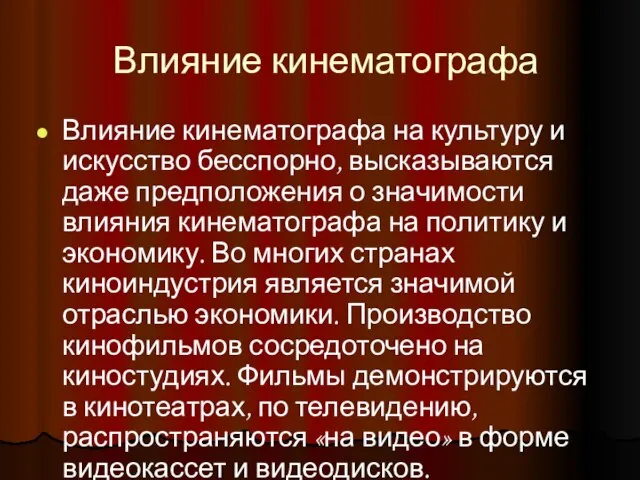 Влияние кинематографа

Влияние кинематографа на культуру и искусство бесспорно, высказываются даже предположения о значимости влияния кинематографа на политику и экономику. Во многих странах киноиндустрия является значимой отраслью экономики. Производство кинофильмов сосредоточено на киностудиях. Фильмы демонстрируются в кинотеатрах, по телевидению, распространяются «на видео» в форме видеокассет и видеодисков.